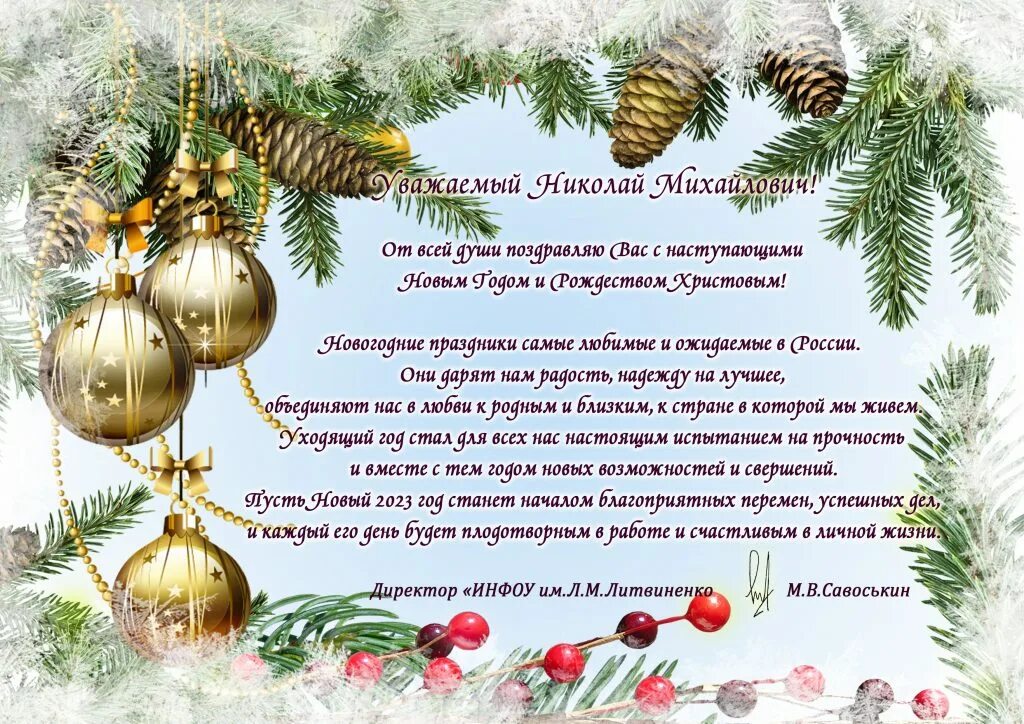 Уважаемый Николай Михайлович!

От всей души поздравляю Вас с наступающими Новым Годом и Рождеством Христовым!

Новогодние праздники самые любимые и ожидаемые в России. Они дарят нам радость, надежду на лучшее, объединяют нас в любви к родным и близким, к стране в которой мы живем. Уходящий год стал для всех нас настоящим испытанием на прочность и вместе с тем годом новых возможностей и свершений. Пусть Новый 2023 год станет началом благоприятных перемен, успешных дел, и каждый его день будет плодотворным в работе и счастливым в личной жизни.

Директор «ИНФОУ им.Л.М.Литвиненко М.В.Савоськин